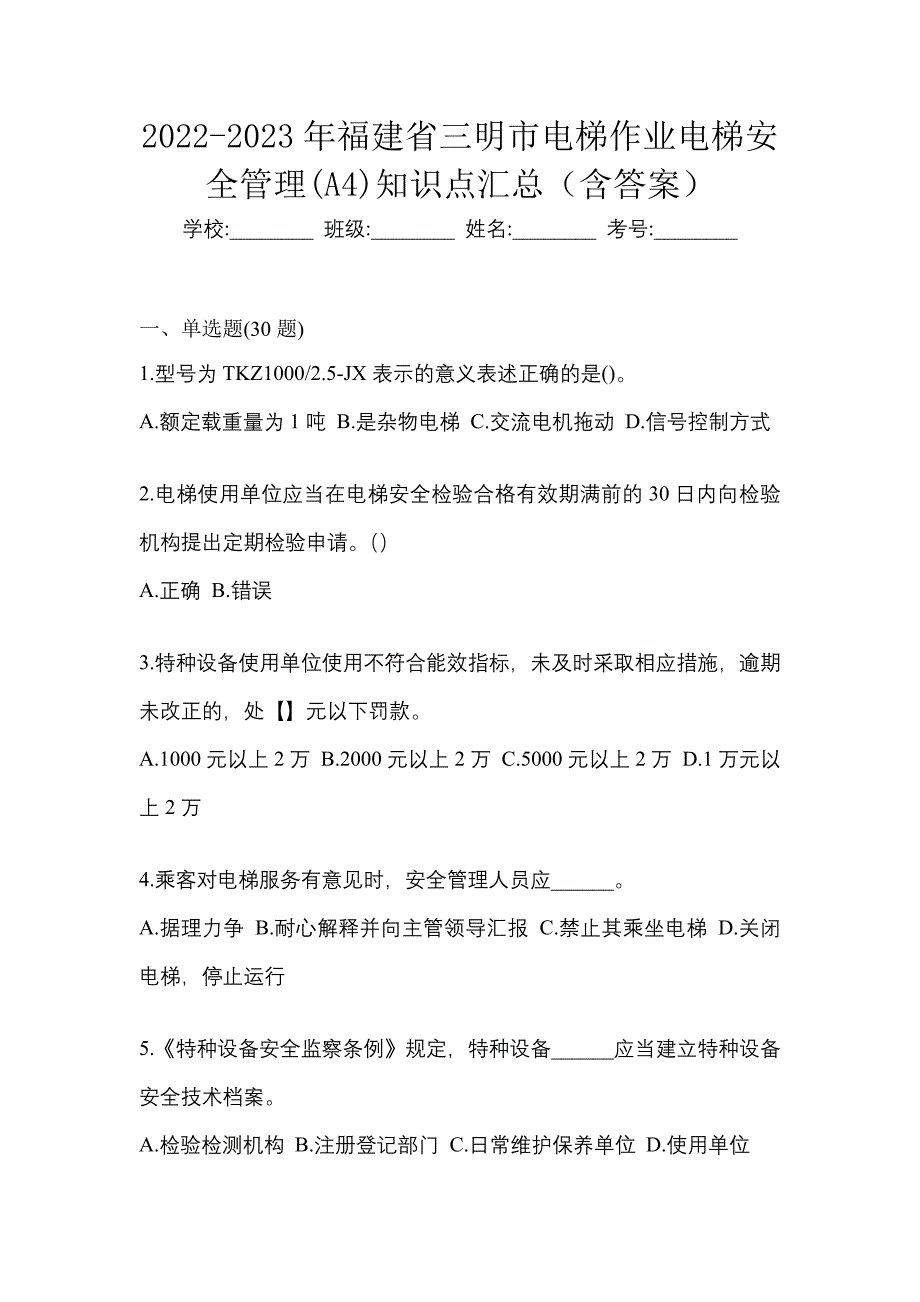 2022-2023 年福建省三明市电梯作业电梯安全管理(A4)知识点汇总（含答案）

学校:________ 班级:________ 姓名:________ 考号:________

一、单选题(30 题)

1.型号为 TKZ1000/2.5-JX 表示的意义表述正确的是()。

A.额定载重量为 1 吨 B.是杂物电梯 C.交流电机拖动 D.信号控制方式

2.电梯使用单位应当在电梯安全检验合格有效期满前的 30 日内向检验机构提出定期检验申请。()

A.正确 B.错误

3.特种设备使用单位使用不符合能效指标，未及时采取相应措施，逾期未改正的，处【】元以下罚款。

A.1000 元以上 2 万 B.2000 元以上 2 万 C.5000 元以上 2 万 D.1 万元以上 2 万

4.乘客对电梯服务有意见时，安全管理人员应______。

A.据理力争 B.耐心解释并向主管领导汇报 C.禁止其乘坐电梯 D.关闭电梯，停止运行

5.《特种设备安全监察条例》规定，特种设备______应当建立特种设备安全技术档案。

A.检验检测机构 B.注册登记部门 C.日常维护保养单位 D.使用单位